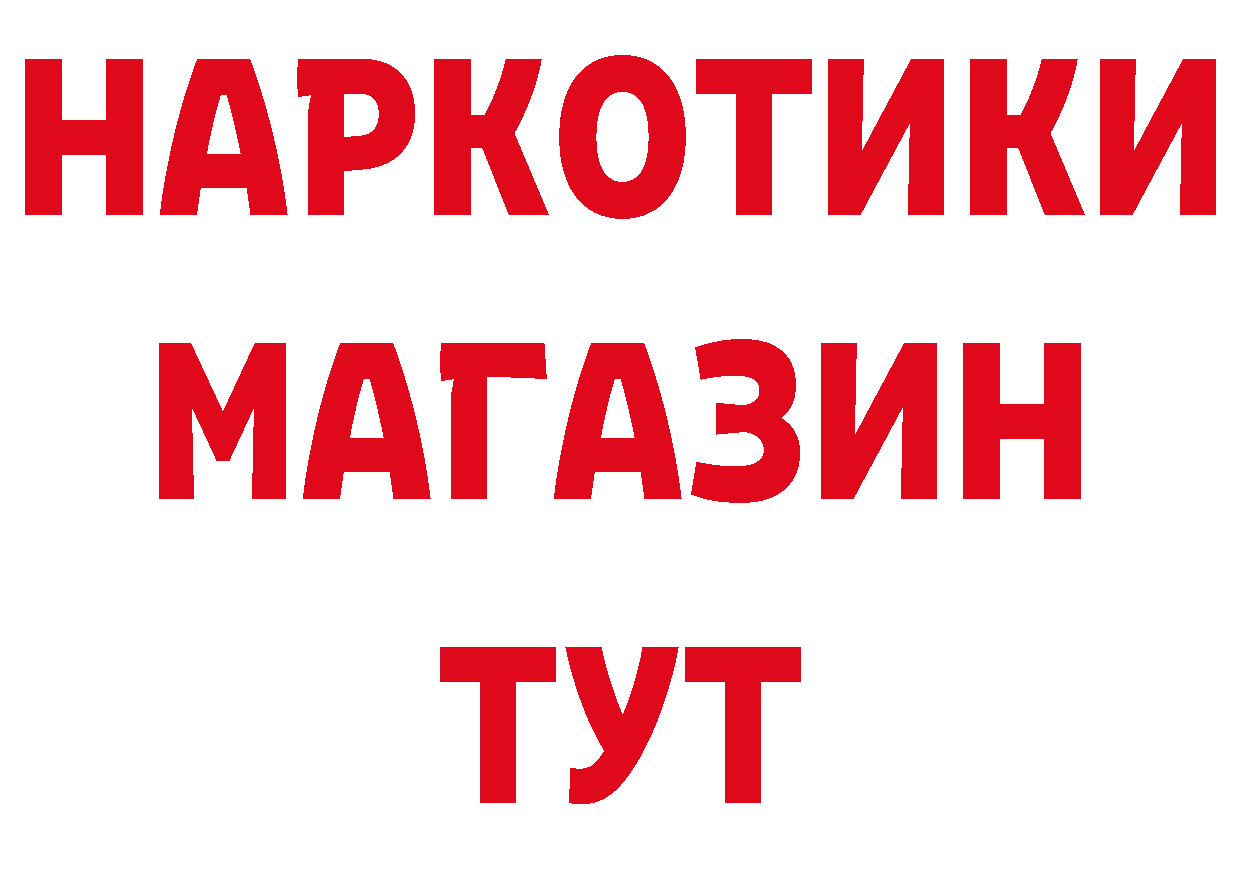 НАРКОТИКИ
МАГАЗИН
ТУТ